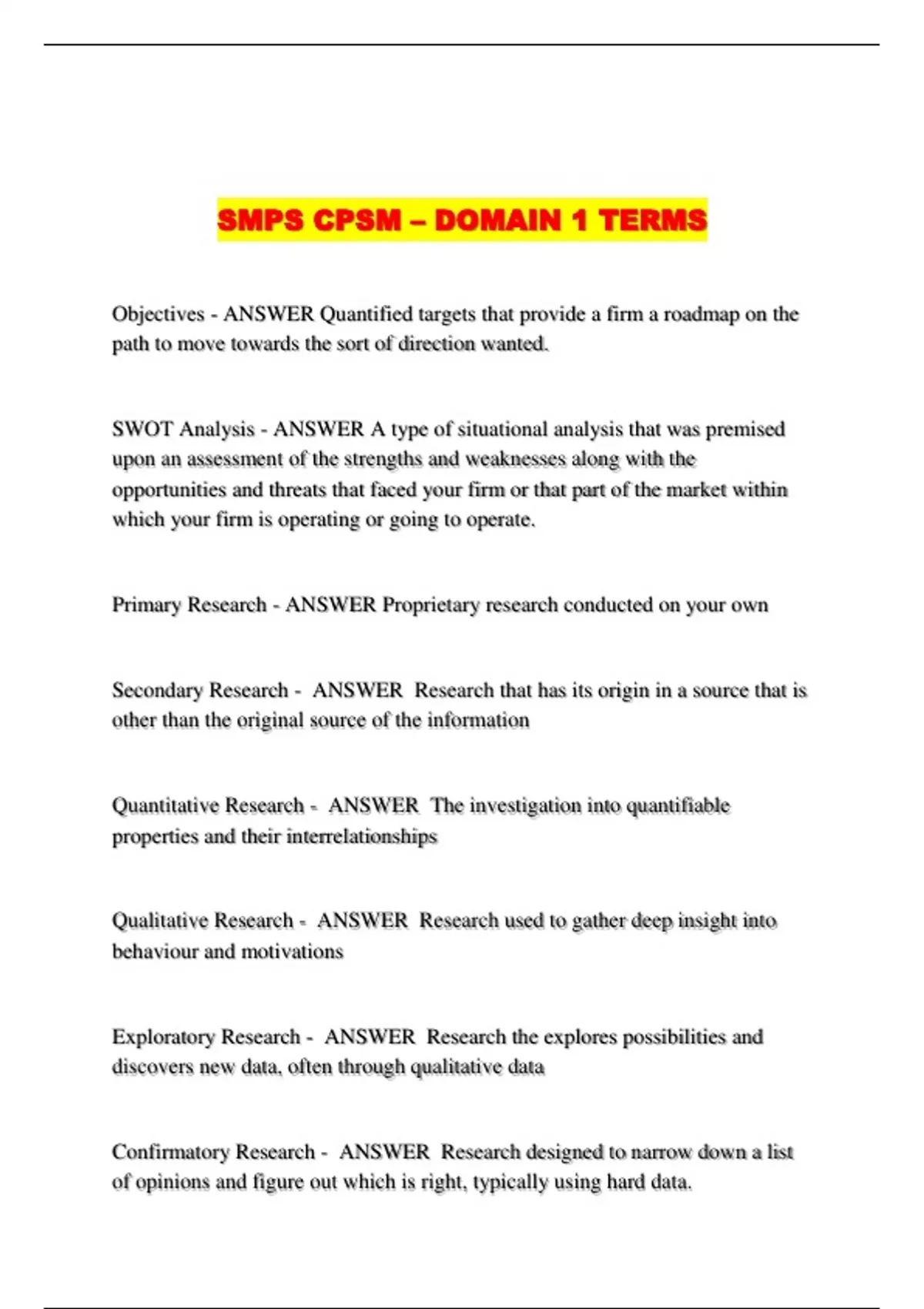 SMPS CPSM – DOMAIN 1 TERMS

Objectives - ANSWER Quantified targets that provide a firm a roadmap on the path to move towards the sort of direction wanted.

SWOT Analysis - ANSWER A type of situational analysis that was premised upon an assessment of the strengths and weaknesses along with the opportunities and threats that faced your firm or that part of the market within which your firm is operating or going to operate.

Primary Research - ANSWER Proprietary research conducted on your own

Secondary Research - ANSWER Research that has its origin in a source that is other than the original source of the information

Quantitative Research - ANSWER The investigation into quantifiable properties and their interrelationships

Qualitative Research - ANSWER Research used to gather deep insight into behaviour and motivations

Exploratory Research - ANSWER Research the explores possibilities and discovers new data, often through qualitative data

Confirmatory Research - ANSWER Research designed to narrow down a list of opinions and figure out which is right, typically using hard data.